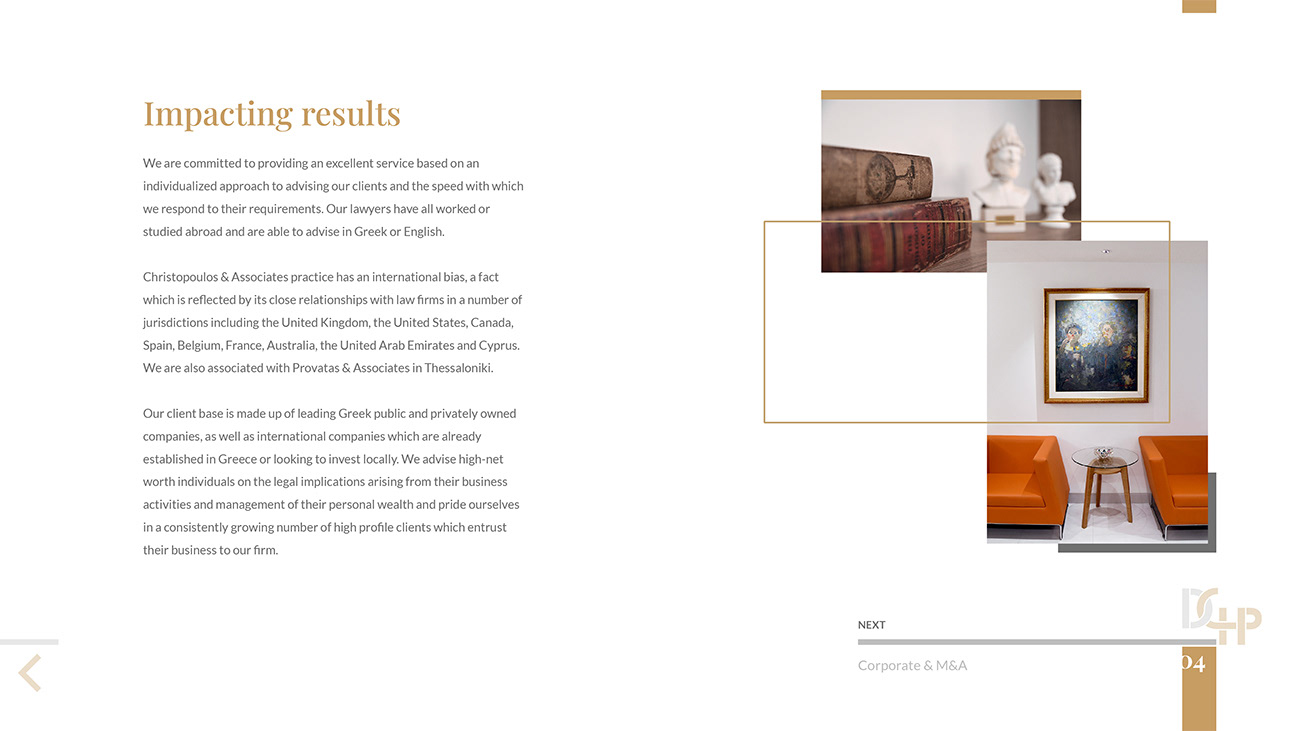 Impacting results

We are committed to providing an excellent service based on an individualized approach to advising our clients and the speed with which we respond to their requirements. Our lawyers have all worked or studied abroad and are able to advise in Greek or English.

Christopoulos & Associates practice has an international bias, a fact which is reflected by its close relationships with law firms in a number of jurisdictions including the United Kingdom, the United States, Canada, Spain, Belgium, France, Australia, the United Arab Emirates and Cyprus. We are also associated with Provatas & Associates in Thessaloniki.

Our client base is made up of leading Greek public and privately owned companies, as well as international companies which are already established in Greece or looking to invest locally. We advise high-net worth individuals on the legal implications arising from their business activities and management of their personal wealth and pride ourselves in a consistently growing number of high profile clients which entrust their business to our firm.

NEXT

Corporate & M&A

04